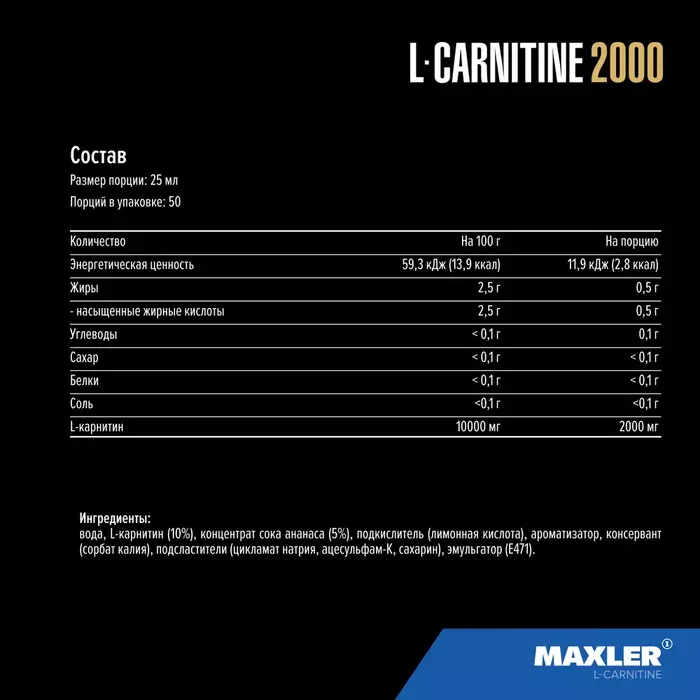 L-CARNITINE 2000

Состав
Размер порции: 25 мл
Порций в упаковке: 50

| Количество | На 100 г | На порцию |
|---|---|---|
| Энергетическая ценность | 59,3 кДж (13,9 ккал) | 11,9 кДж (2,8 ккал) |
| Жиры | 2,5 г | 0,5 г |
| - насыщенные жирные кислоты | 2,5 г | 0,5 г |
| Углеводы | < 0,1 г | 0,1 г |
| Сахар | < 0,1 г | < 0,1 г |
| Белки | < 0,1 г | < 0,1 г |
| Соль | <0,1 г | <0,1 г |
| L-карнитин | 10000 мг | 2000 мг |

Ингредиенты:
вода, L-карнитин (10%), концентрат сока ананаса (5%), подкислитель (лимонная кислота), ароматизатор, консервант (сорбат калия), подсластители (цикламат натрия, ацесульфам-К, сахарин), эмульгатор (E471).

MAXLER
L-CARNITINE